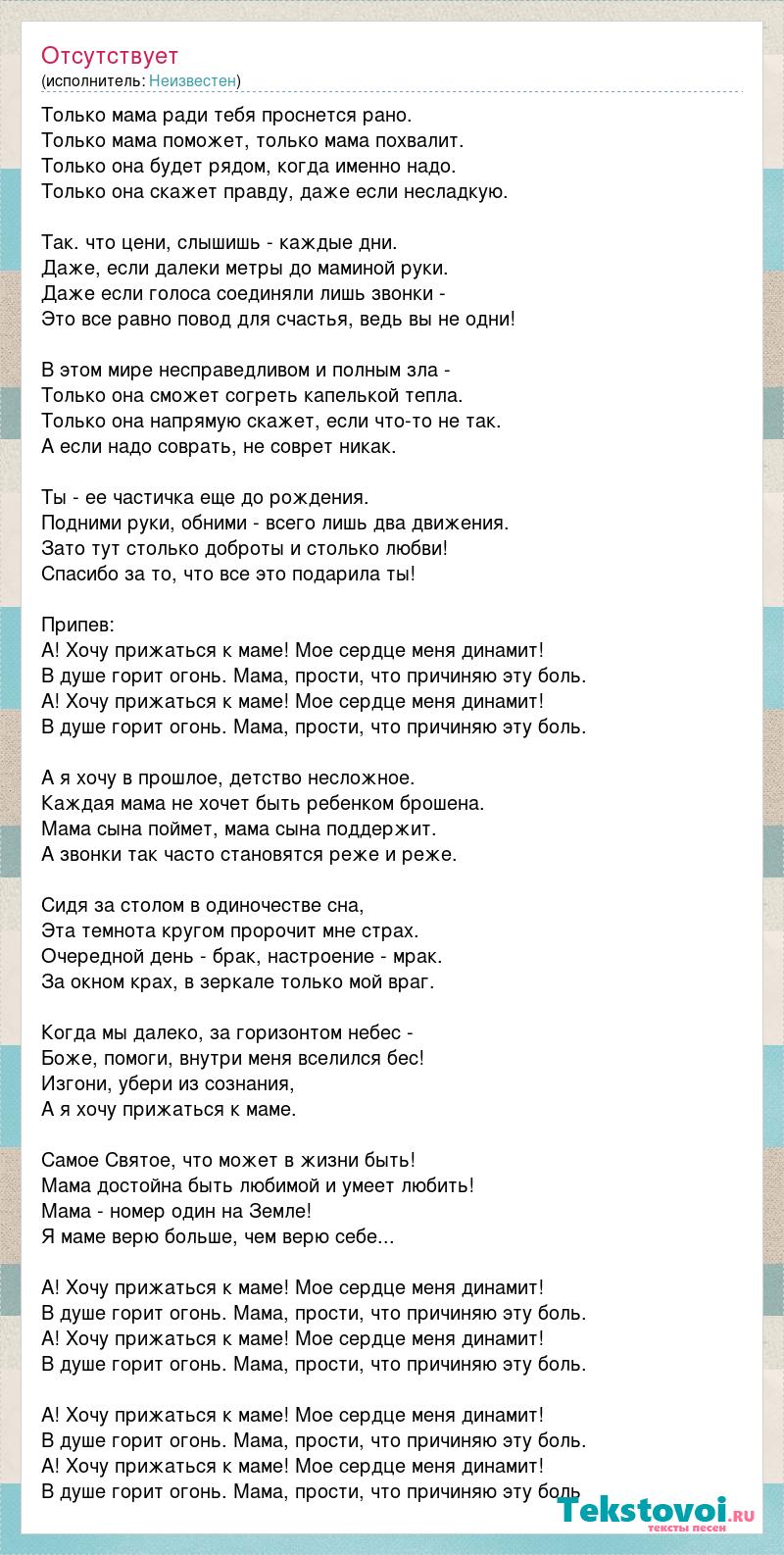 Отсутствует
(исполнитель: Неизвестен)

Только мама ради тебя проснется рано.
Только мама поможет, только мама похвалит.
Только она будет рядом, когда именно надо.
Только она скажет правду, даже если несладкую.

Так. что цени, слышишь - каждые дни.
Даже, если далеки метры до маминой руки.
Даже если голоса соединяли лишь звонки -
Это все равно повод для счастья, ведь вы не одни!

В этом мире несправедливом и полным зла -
Только она сможет согреть капелькой тепла.
Только она напрямую скажет, если что-то не так.
А если надо соврать, не соврет никак.

Ты - ее частичка еще до рождения.
Подними руки, обними - всего лишь два движения.
Зато тут столько доброты и столько любви!
Спасибо за то, что все это подарила ты!

Припев:
А! Хочу прижаться к маме! Мое сердце меня динамит!
В душе горит огонь. Мама, прости, что причиняю эту боль.
А! Хочу прижаться к маме! Мое сердце меня динамит!
В душе горит огонь. Мама, прости, что причиняю эту боль.

А я хочу в прошлое, детство несложное.
Каждая мама не хочет быть ребенком брошена.
Мама сына поймет, мама сына поддержит.
А звонки так часто становятся реже и реже.

Сидя за столом в одиночестве сна,
Эта темнота кругом пророчит мне страх.
Очередной день - брак, настроение - мрак.
За окном крах, в зеркале только мой враг.

Когда мы далеко, за горизонтом небес -
Боже, помоги, внутри меня вселился бес!
Изгони, убери из сознания,
А я хочу прижаться к маме.

Самое Святое, что может в жизни быть!
Мама достойна быть любимой и умеет любить!
Мама - номер один на Земле!
Я маме верю больше, чем верю себе...

А! Хочу прижаться к маме! Мое сердце меня динамит!
В душе горит огонь. Мама, прости, что причиняю эту боль.
А! Хочу прижаться к маме! Мое сердце меня динамит!
В душе горит огонь. Мама, прости, что причиняю эту боль.

А! Хочу прижаться к маме! Мое сердце меня динамит!
В душе горит огонь. Мама, прости, что причиняю эту боль.
А! Хочу прижаться к маме! Мое сердце меня динамит!
В душе горит огонь. Мама, прости, что причиняю эту боль

Tekstovoi.ru
тексты песен